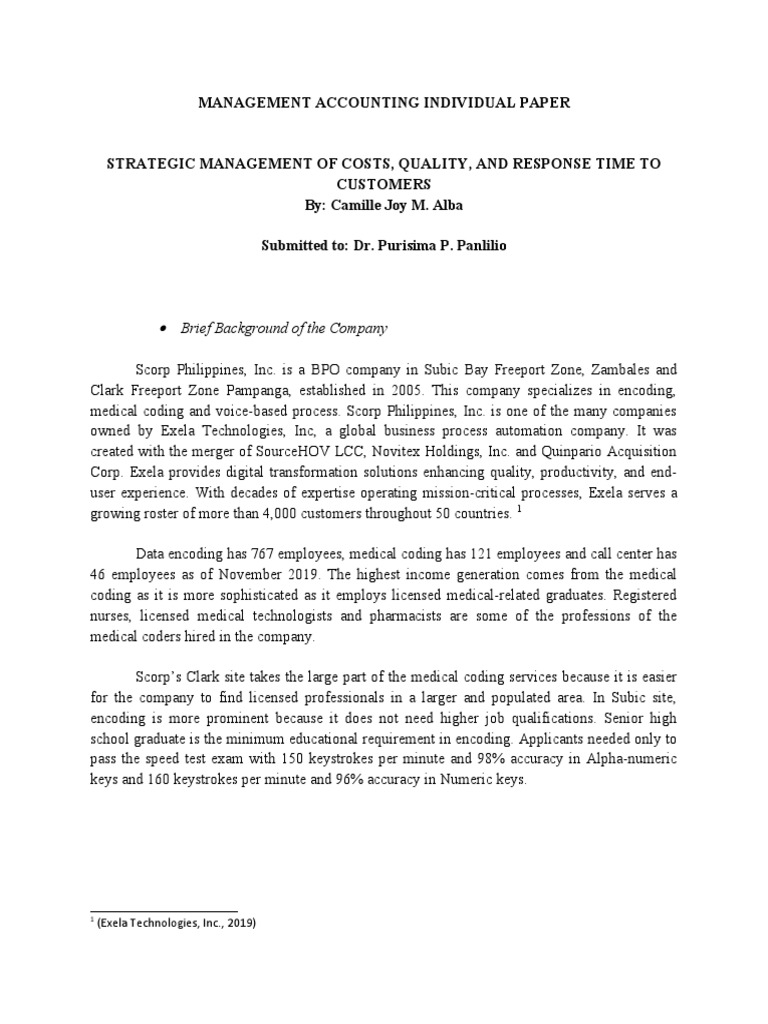 MANAGEMENT ACCOUNTING INDIVIDUAL PAPER

STRATEGIC MANAGEMENT OF COSTS, QUALITY, AND RESPONSE TIME TO CUSTOMERS
By: Camille Joy M. Alba

Submitted to: Dr. Purisima P. Panlilio

• Brief Background of the Company

Scorp Philippines, Inc. is a BPO company in Subic Bay Freeport Zone, Zambales and Clark Freeport Zone Pampanga, established in 2005. This company specializes in encoding, medical coding and voice-based process. Scorp Philippines, Inc. is one of the many companies owned by Exela Technologies, Inc, a global business process automation company. It was created with the merger of SourceHOV LCC, Novitex Holdings, Inc. and Quinpario Acquisition Corp. Exela provides digital transformation solutions enhancing quality, productivity, and end-user experience. With decades of expertise operating mission-critical processes, Exela serves a growing roster of more than 4,000 customers throughout 50 countries. $^1$

Data encoding has 767 employees, medical coding has 121 employees and call center has 46 employees as of November 2019. The highest income generation comes from the medical coding as it is more sophisticated as it employs licensed medical-related graduates. Registered nurses, licensed medical technologists and pharmacists are some of the professions of the medical coders hired in the company.

Scorp's Clark site takes the large part of the medical coding services because it is easier for the company to find licensed professionals in a larger and populated area. In Subic site, encoding is more prominent because it does not need higher job qualifications. Senior high school graduate is the minimum educational requirement in encoding. Applicants needed only to pass the speed test exam with 150 keystrokes per minute and 98% accuracy in Alpha-numeric keys and 160 keystrokes per minute and 96% accuracy in Numeric keys.

$^1$ (Exela Technologies, Inc., 2019)